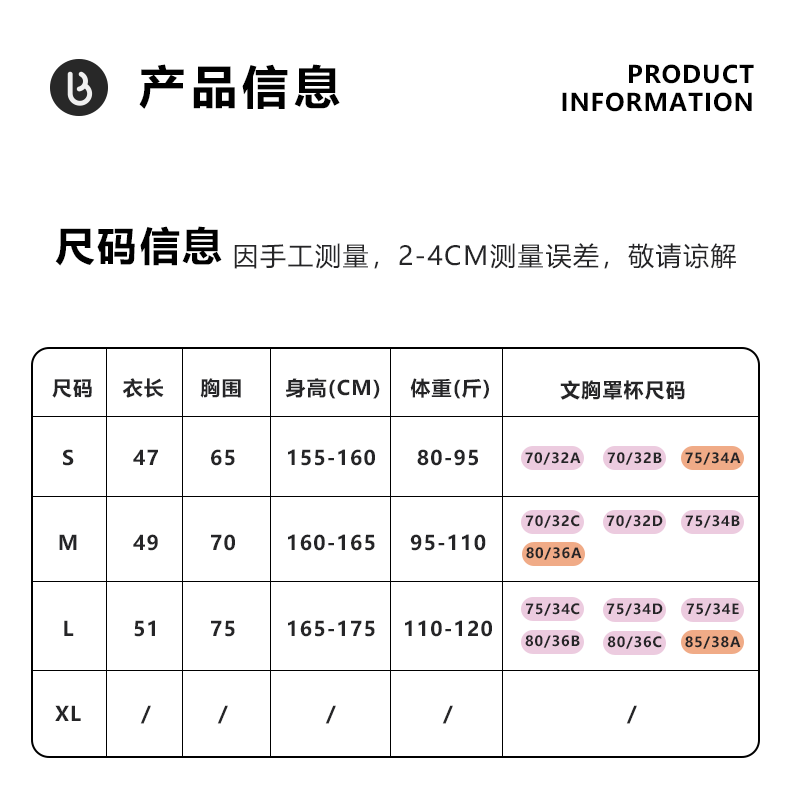 产品信息

PRODUCT
INFORMATION

尺码信息 因手工测量，2-4CM测量误差，敬请谅解

| 尺码 | 衣长 | 胸围 | 身高(CM) | 体重(斤) | 文胸罩杯尺码 |
|---|---|---|---|---|---|
| S | 47 | 65 | 155-160 | 80-95 | 70/32A 70/32B 75/34A |
| M | 49 | 70 | 160-165 | 95-110 | 70/32C 70/32D 75/34B 80/36A |
| L | 51 | 75 | 165-175 | 110-120 | 75/34C 75/34D 75/34E 80/36B 80/36C 85/38A |
| XL | / | / | / | / | / |